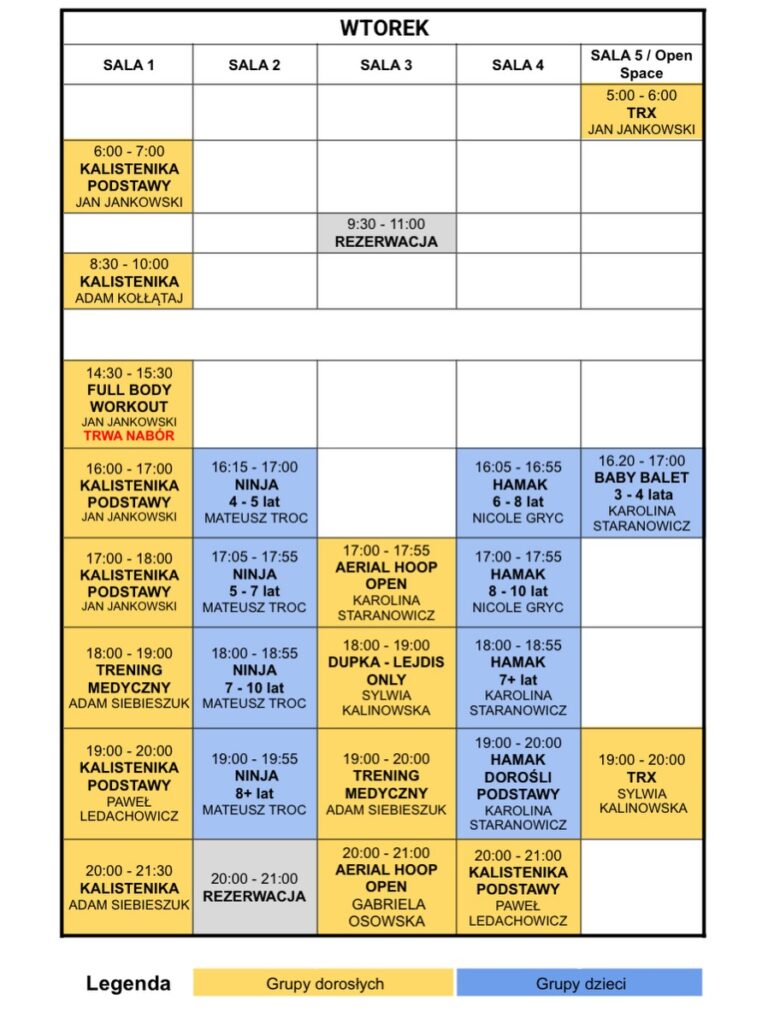 WTOREK

| SALA 1 | SALA 2 | SALA 3 | SALA 4 | SALA 5 / Open Space |
|---|---|---|---|---|
| | | | | 5:00 - 6:00 TRX JAN JANKOWSKI |
| 6:00 - 7:00 KALISTENIKA PODSTAWY JAN JANKOWSKI | | | | |
| | | 9:30 - 11:00 REZERWACJA | | |
| 8:30 - 10:00 KALISTENIKA ADAM KOŁŁĄTAJ | | | | |
| | | | | |
| 14:30 - 15:30 FULL BODY WORKOUT JAN JANKOWSKI TRWA NABÓR | | | | |
| 16:00 - 17:00 KALISTENIKA PODSTAWY JAN JANKOWSKI | 16:15 - 17:00 NINJA 4 - 5 lat MATEUSZ TROC | | 16:05 - 16:55 HAMAK 6 - 8 lat NICOLE GRYC | 16.20 - 17:00 BABY BALET 3 - 4 lata KAROLINA STARANOWICZ |
| 17:00 - 18:00 KALISTENIKA PODSTAWY JAN JANKOWSKI | 17:05 - 17:55 NINJA 5 - 7 lat MATEUSZ TROC | 17:00 - 17:55 AERIAL HOOP OPEN KAROLINA STARANOWICZ | 17:00 - 17:55 HAMAK 8 - 10 lat NICOLE GRYC | |
| 18:00 - 19:00 TRENING MEDYCZNY ADAM SIEBIESZUK | 18:00 - 18:55 NINJA 7 - 10 lat MATEUSZ TROC | 18:00 - 19:00 DUPKA - LEJDIS ONLY SYLWIA KALINOWSKA | 18:00 - 18:55 HAMAK 7+ lat KAROLINA STARANOWICZ | |
| 19:00 - 20:00 KALISTENIKA PODSTAWY PAWEŁ LEDACHOWICZ | 19:00 - 19:55 NINJA 8+ lat MATEUSZ TROC | 19:00 - 20:00 TRENING MEDYCZNY ADAM SIEBIESZUK | 19:00 - 20:00 HAMAK DOROŚLI PODSTAWY KAROLINA STARANOWICZ | 19:00 - 20:00 TRX SYLWIA KALINOWSKA |
| 20:00 - 21:30 KALISTENIKA ADAM SIEBIESZUK | 20:00 - 21:00 REZERWACJA | 20:00 - 21:00 AERIAL HOOP OPEN GABRIELA OSOWSKA | 20:00 - 21:00 KALISTENIKA PODSTAWY PAWEŁ LEDACHOWICZ | |

Legenda Grupy dorosłych Grupy dzieci